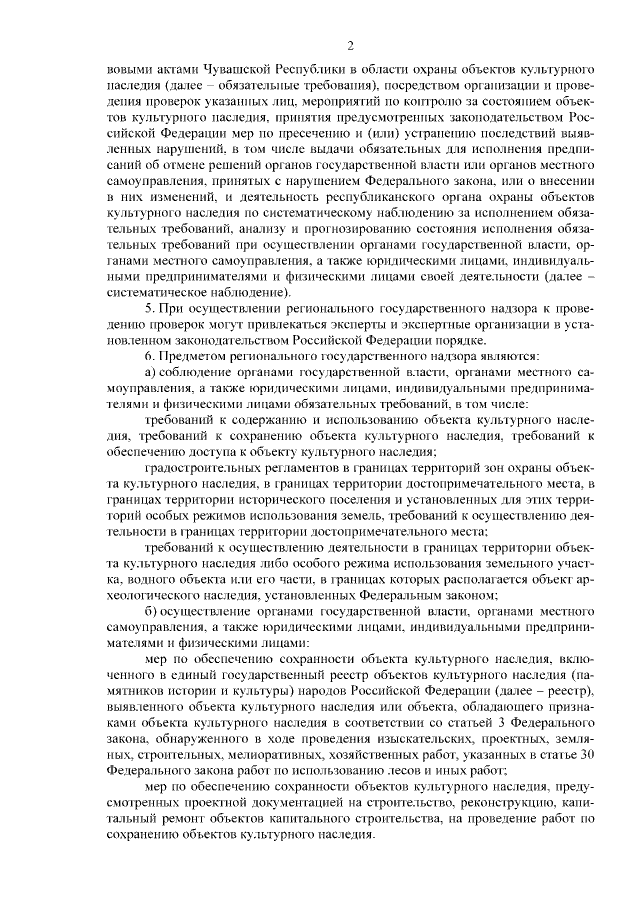 2

вовыми актами Чувашской Республики в области охраны объектов культурного наследия (далее – обязательные требования), посредством организации и проведения проверок указанных лиц, мероприятий по контролю за состоянием объектов культурного наследия, принятия предусмотренных законодательством Российской Федерации мер по пресечению и (или) устранению последствий выявленных нарушений, в том числе выдачи обязательных для исполнения предписаний об отмене решений органов государственной власти или органов местного самоуправления, принятых с нарушением Федерального закона, или о внесении в них изменений, и деятельность республиканского органа охраны объектов культурного наследия по систематическому наблюдению за исполнением обязательных требований, анализу и прогнозированию состояния исполнения обязательных требований при осуществлении органами государственной власти, органами местного самоуправления, а также юридическими лицами, индивидуальными предпринимателями и физическими лицами своей деятельности (далее – систематическое наблюдение).

5. При осуществлении регионального государственного надзора к проведению проверок могут привлекаться эксперты и экспертные организации в установленном законодательством Российской Федерации порядке.

6. Предметом регионального государственного надзора являются:

а) соблюдение органами государственной власти, органами местного самоуправления, а также юридическими лицами, индивидуальными предпринимателями и физическими лицами обязательных требований, в том числе:

требований к содержанию и использованию объекта культурного наследия, требований к сохранению объекта культурного наследия, требований к обеспечению доступа к объекту культурного наследия;

градостроительных регламентов в границах территорий зон охраны объекта культурного наследия, в границах территории достопримечательного места, в границах территории исторического поселения и установленных для этих территорий особых режимов использования земель, требований к осуществлению деятельности в границах территории достопримечательного места;

требований к осуществлению деятельности в границах территории объекта культурного наследия либо особого режима использования земельного участка, водного объекта или его части, в границах которых располагается объект археологического наследия, установленных Федеральным законом;

б) осуществление органами государственной власти, органами местного самоуправления, а также юридическими лицами, индивидуальными предпринимателями и физическими лицами:

мер по обеспечению сохранности объекта культурного наследия, включенного в единый государственный реестр объектов культурного наследия (памятников истории и культуры) народов Российской Федерации (далее – реестр), выявленного объекта культурного наследия или объекта, обладающего признаками объекта культурного наследия в соответствии со статьей 3 Федерального закона, обнаруженного в ходе проведения изыскательских, проектных, земляных, строительных, мелиоративных, хозяйственных работ, указанных в статье 30 Федерального закона работ по использованию лесов и иных работ;

мер по обеспечению сохранности объектов культурного наследия, предусмотренных проектной документацией на строительство, реконструкцию, капитальный ремонт объектов капитального строительства, на проведение работ по сохранению объектов культурного наследия.